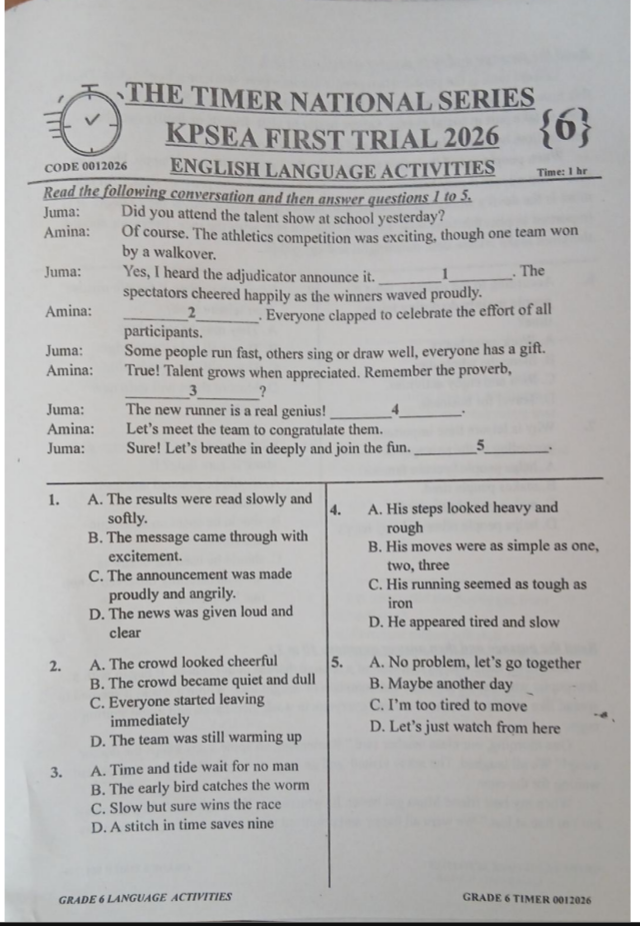 THE TIMER NATIONAL SERIES
KPSEA FIRST TRIAL 2026 {6}
CODE 0012026 ENGLISH LANGUAGE ACTIVITIES Time: 1 hr

Read the following conversation and then answer questions 1 to 5.

Juma: Did you attend the talent show at school yesterday?
Amina: Of course. The athletics competition was exciting, though one team won by a walkover.
Juma: Yes, I heard the adjudicator announce it. ________1________. The spectators cheered happily as the winners waved proudly.
Amina: ________2________. Everyone clapped to celebrate the effort of all participants.
Juma: Some people run fast, others sing or draw well, everyone has a gift.
Amina: True! Talent grows when appreciated. Remember the proverb, ________3________?
Juma: The new runner is a real genius! ________4________.
Amina: Let's meet the team to congratulate them.
Juma: Sure! Let's breathe in deeply and join the fun. ________5________.

1. A. The results were read slowly and softly.
B. The message came through with excitement.
C. The announcement was made proudly and angrily.
D. The news was given loud and clear

2. A. The crowd looked cheerful
B. The crowd became quiet and dull
C. Everyone started leaving immediately
D. The team was still warming up

3. A. Time and tide wait for no man
B. The early bird catches the worm
C. Slow but sure wins the race
D. A stitch in time saves nine

4. A. His steps looked heavy and rough
B. His moves were as simple as one, two, three
C. His running seemed as tough as iron
D. He appeared tired and slow

5. A. No problem, let's go together
B. Maybe another day
C. I'm too tired to move
D. Let's just watch from here

GRADE 6 LANGUAGE ACTIVITIES GRADE 6 TIMER 0012026